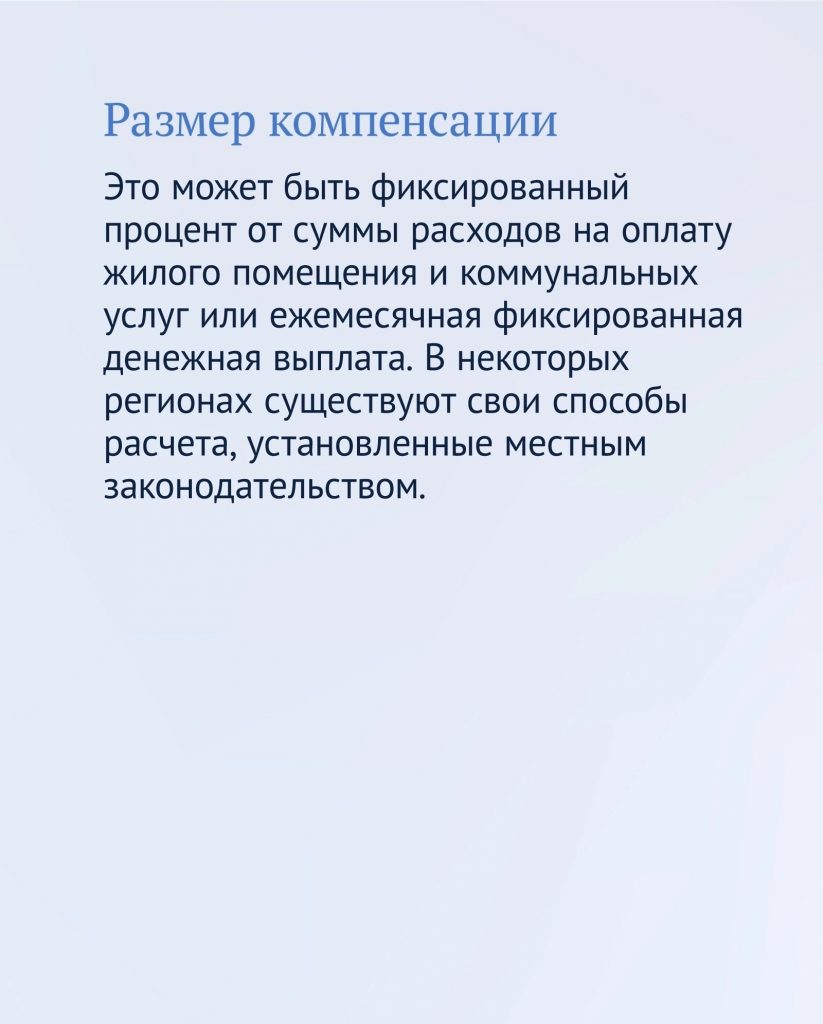 Размер компенсации

Это может быть фиксированный процент от суммы расходов на оплату жилого помещения и коммунальных услуг или ежемесячная фиксированная денежная выплата. В некоторых регионах существуют свои способы расчета, установленные местным законодательством.